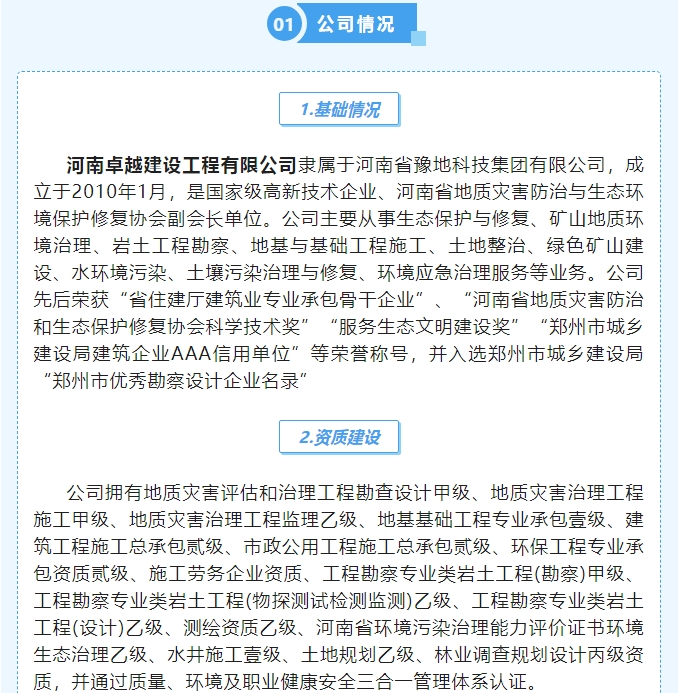 01 公司情况

1.基础情况

河南卓越建设工程有限公司隶属于河南省豫地科技集团有限公司，成立于2010年1月，是国家级高新技术企业、河南省地质灾害防治与生态环境保护修复协会副会长单位。公司主要从事生态保护与修复、矿山地质环境治理、岩土工程勘察、地基与基础工程施工、土地整治、绿色矿山建设、水环境污染、土壤污染治理与修复、环境应急治理服务等业务。公司先后荣获“省住建厅建筑业专业承包骨干企业”、“河南省地质灾害防治和生态保护修复协会科学技术奖”“服务生态文明建设奖”“郑州市城乡建设局建筑企业AAA信用单位”等荣誉称号，并入选郑州市城乡建设局“郑州市优秀勘察设计企业名录”

2.资质建设

公司拥有地质灾害评估和治理工程勘查设计甲级、地质灾害治理工程施工甲级、地质灾害治理工程监理乙级、地基基础工程专业承包壹级、建筑工程施工总承包贰级、市政公用工程施工总承包贰级、环保工程专业承包资质贰级、施工劳务企业资质、工程勘察专业类岩土工程(勘察)甲级、工程勘察专业类岩土工程(物探测试检测监测)乙级、工程勘察专业类岩土工程(设计)乙级、测绘资质乙级、河南省环境污染治理能力评价证书环境生态治理乙级、水井施工壹级、土地规划乙级、林业调查规划设计丙级资质，并通过质量、环境及职业健康安全三合一管理体系认证。